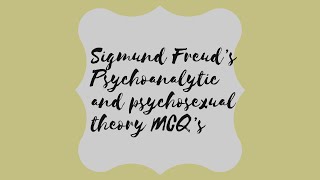 Sigmund Freud's Psychoanalytic and psychosexual theory MCQ's